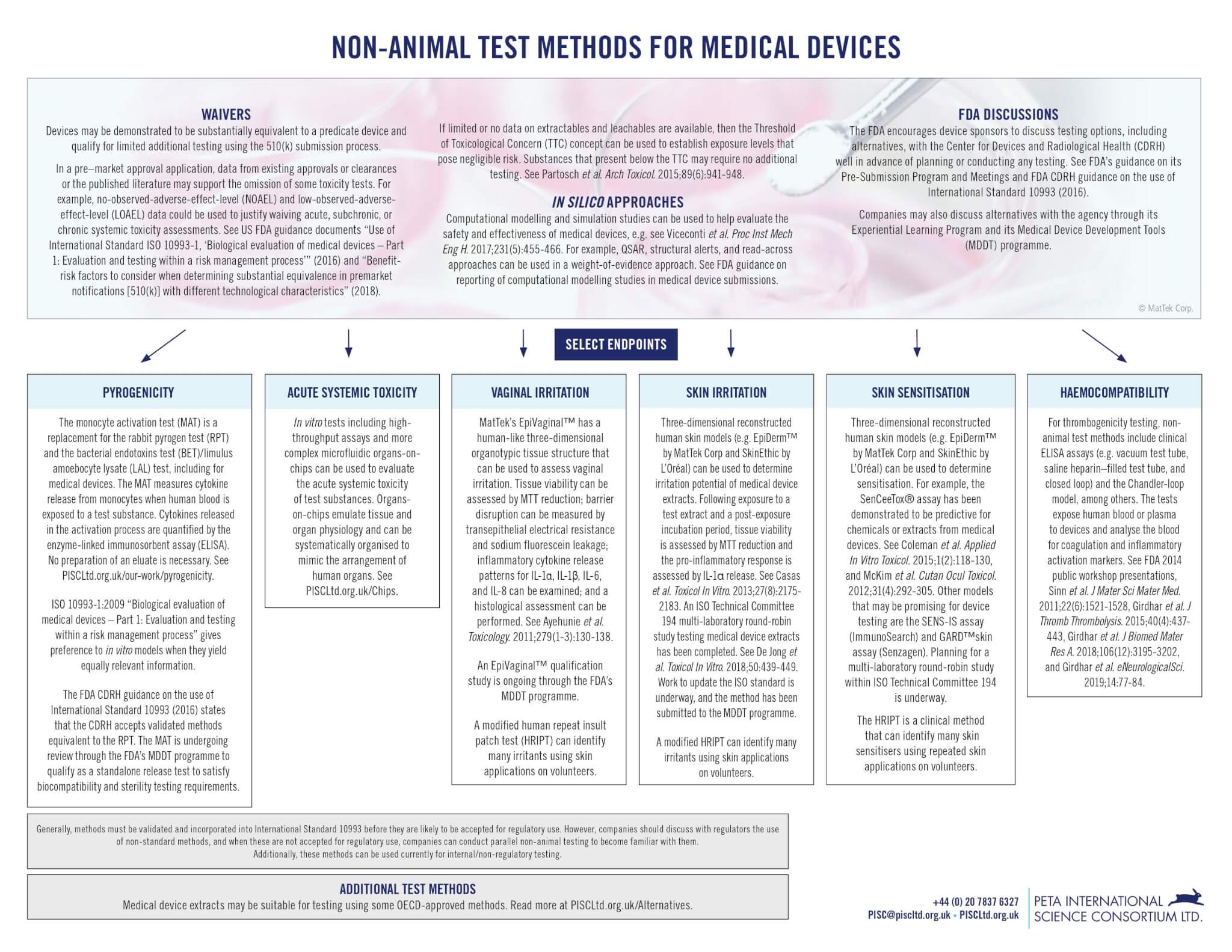 NON-ANIMAL TEST METHODS FOR MEDICAL DEVICES

WAIVERS

Devices may be demonstrated to be substantially equivalent to a predicate device and qualify for limited additional testing using the 510(k) submission process.

In a pre–market approval application, data from existing approvals or clearances or the published literature may support the omission of some toxicity tests. For example, no-observed-adverse-effect-level (NOAEL) and low-observed-adverse-effect-level (LOAEL) data could be used to justify waiving acute, subchronic, or chronic systemic toxicity assessments. See US FDA guidance documents "Use of International Standard ISO 10993-1, 'Biological evaluation of medical devices – Part 1: Evaluation and testing within a risk management process'" (2016) and "Benefit-risk factors to consider when determining substantial equivalence in premarket notifications [510(k)] with different technological characteristics" (2018).

If limited or no data on extractables and leachables are available, then the Threshold of Toxicological Concern (TTC) concept can be used to establish exposure levels that pose negligible risk. Substances that present below the TTC may require no additional testing. See Partosch et al. Arch Toxicol. 2015;89(6):941-948.

IN SILICO APPROACHES

Computational modelling and simulation studies can be used to help evaluate the safety and effectiveness of medical devices, e.g. see Viceconti et al. Proc Inst Mech Eng H. 2017;231(5):455-466. For example, QSAR, structural alerts, and read-across approaches can be used in a weight-of-evidence approach. See FDA guidance on reporting of computational modelling studies in medical device submissions.

FDA DISCUSSIONS

The FDA encourages device sponsors to discuss testing options, including alternatives, with the Center for Devices and Radiological Health (CDRH) well in advance of planning or conducting any testing. See FDA's guidance on its Pre-Submission Program and Meetings and FDA CDRH guidance on the use of International Standard 10993 (2016).

Companies may also discuss alternatives with the agency through its Experiential Learning Program and its Medical Device Development Tools (MDDT) programme.

© MatTek Corp.

SELECT ENDPOINTS

PYROGENICITY

The monocyte activation test (MAT) is a replacement for the rabbit pyrogen test (RPT) and the bacterial endotoxins test (BET)/limulus amoebocyte lysate (LAL) test, including for medical devices. The MAT measures cytokine release from monocytes when human blood is exposed to a test substance. Cytokines released in the activation process are quantified by the enzyme-linked immunosorbent assay (ELISA). No preparation of an eluate is necessary. See PISCLtd.org.uk/our-work/pyrogenicity.

ISO 10993-1:2009 "Biological evaluation of medical devices – Part 1: Evaluation and testing within a risk management process" gives preference to in vitro models when they yield equally relevant information.

The FDA CDRH guidance on the use of International Standard 10993 (2016) states that the CDRH accepts validated methods equivalent to the RPT. The MAT is undergoing review through the FDA's MDDT programme to qualify as a standalone release test to satisfy biocompatibility and sterility testing requirements.

ACUTE SYSTEMIC TOXICITY

In vitro tests including high-throughput assays and more complex microfluidic organs-on-chips can be used to evaluate the acute systemic toxicity of test substances. Organs-on-chips emulate tissue and organ physiology and can be systematically organised to mimic the arrangement of human organs. See PISCLtd.org.uk/Chips.

VAGINAL IRRITATION

MatTek's EpiVaginal™ has a human-like three-dimensional organotypic tissue structure that can be used to assess vaginal irritation. Tissue viability can be assessed by MTT reduction; barrier disruption can be measured by transepithelial electrical resistance and sodium fluorescein leakage; inflammatory cytokine release patterns for IL-1α, IL-1β, IL-6, and IL-8 can be examined; and a histological assessment can be performed. See Ayehunie et al. Toxicology. 2011;279(1-3):130-138.

An EpiVaginal™ qualification study is ongoing through the FDA's MDDT programme.

A modified human repeat insult patch test (HRIPT) can identify many irritants using skin applications on volunteers.

SKIN IRRITATION

Three-dimensional reconstructed human skin models (e.g. EpiDerm™ by MatTek Corp and SkinEthic by L'Oréal) can be used to determine irritation potential of medical device extracts. Following exposure to a test extract and a post-exposure incubation period, tissue viability is assessed by MTT reduction and the pro-inflammatory response is assessed by IL-1α release. See Casas et al. Toxicol In Vitro. 2013;27(8):2175-2183. An ISO Technical Committee 194 multi-laboratory round-robin study testing medical device extracts has been completed. See De Jong et al. Toxicol In Vitro. 2018;50:439-449. Work to update the ISO standard is underway, and the method has been submitted to the MDDT programme.

A modified HRIPT can identify many irritants using skin applications on volunteers.

SKIN SENSITISATION

Three-dimensional reconstructed human skin models (e.g. EpiDerm™ by MatTek Corp and SkinEthic by L'Oréal) can be used to determine sensitisation. For example, the SenCeeTox® assay has been demonstrated to be predictive for chemicals or extracts from medical devices. See Coleman et al. Applied In Vitro Toxicol. 2015;1(2):118-130, and McKim et al. Cutan Ocul Toxicol. 2012;31(4):292-305. Other models that may be promising for device testing are the SENS-IS assay (ImmunoSearch) and GARD™skin assay (Senzagen). Planning for a multi-laboratory round-robin study within ISO Technical Committee 194 is underway.

The HRIPT is a clinical method that can identify many skin sensitisers using repeated skin applications on volunteers.

HAEMOCOMPATIBILITY

For thrombogenicity testing, non-animal test methods include clinical ELISA assays (e.g. vacuum test tube, saline heparin–filled test tube, and closed loop) and the Chandler-loop model, among others. The tests expose human blood or plasma to devices and analyse the blood for coagulation and inflammatory activation markers. See FDA 2014 public workshop presentations, Sinn et al. J Mater Sci Mater Med. 2011;22(6):1521-1528, Girdhar et al. J Thromb Thrombolysis. 2015;40(4):437-443, Girdhar et al. J Biomed Mater Res A. 2018;106(12):3195-3202, and Girdhar et al. eNeurologicalSci. 2019;14:77-84.

Generally, methods must be validated and incorporated into International Standard 10993 before they are likely to be accepted for regulatory use. However, companies should discuss with regulators the use of non-standard methods, and when these are not accepted for regulatory use, companies can conduct parallel non-animal testing to become familiar with them. Additionally, these methods can be used currently for internal/non-regulatory testing.

ADDITIONAL TEST METHODS

Medical device extracts may be suitable for testing using some OECD-approved methods. Read more at PISCLtd.org.uk/Alternatives.

+44 (0) 20 7837 6327
PISC@piscltd.org.uk • PISCLtd.org.uk

PETA INTERNATIONAL SCIENCE CONSORTIUM LTD.